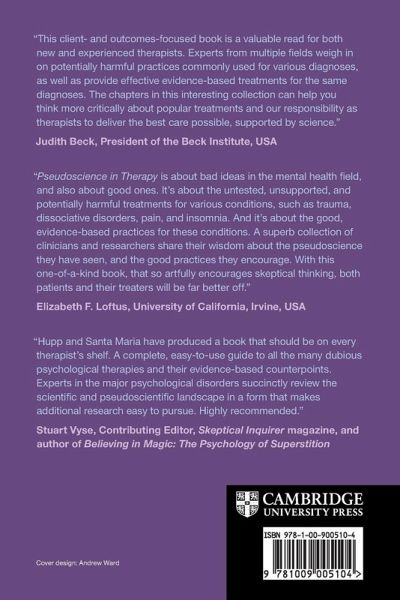 "This client- and outcomes-focused book is a valuable read for both new and experienced therapists. Experts from multiple fields weigh in on potentially harmful practices commonly used for various diagnoses, as well as provide effective evidence-based treatments for the same diagnoses. The chapters in this interesting collection can help you think more critically about popular treatments and our responsibility as therapists to deliver the best care possible, supported by science."

Judith Beck, President of the Beck Institute, USA

"Pseudoscience in Therapy is about bad ideas in the mental health field, and also about good ones. It's about the untested, unsupported, and potentially harmful treatments for various conditions, such as trauma, dissociative disorders, pain, and insomnia. And it's about the good, evidence-based practices for these conditions. A superb collection of clinicians and researchers share their wisdom about the pseudoscience they have seen, and the good practices they encourage. With this one-of-a-kind book, that so artfully encourages skeptical thinking, both patients and their treaters will be far better off."

Elizabeth F. Loftus, University of California, Irvine, USA

"Hupp and Santa Maria have produced a book that should be on every therapist's shelf. A complete, easy-to-use guide to all the many dubious psychological therapies and their evidence-based counterpoints. Experts in the major psychological disorders succinctly review the scientific and pseudoscientific landscape in a form that makes additional research easy to pursue. Highly recommended."

Stuart Vyse, Contributing Editor, Skeptical Inquirer magazine, and author of Believing in Magic: The Psychology of Superstition

CAMBRIDGE
UNIVERSITY PRESS

ISBN 978-1-00-900510-4

9 781009 005104 >

Cover design: Andrew Ward